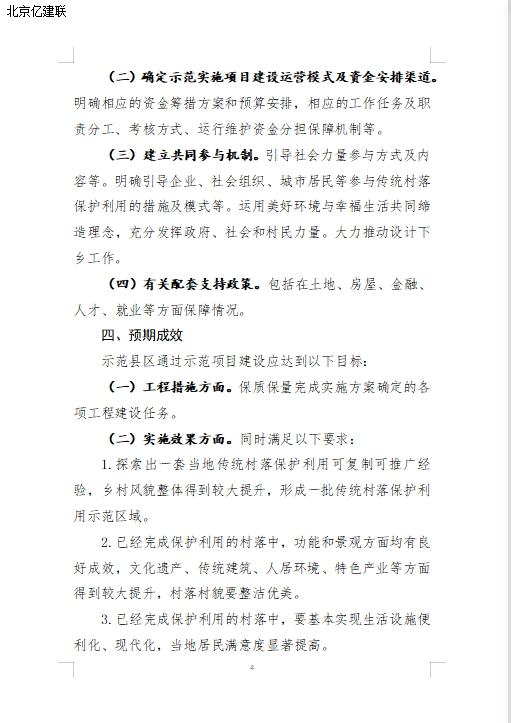 北京亿建联

（二）确定示范实施项目建设运营模式及资金安排渠道。明确相应的资金筹措方案和预算安排，相应的工作任务及职责分工、考核方式、运行维护资金分担保障机制等。

（三）建立共同参与机制。引导社会力量参与方式及内容等。明确引导企业、社会组织、城市居民等参与传统村落保护利用的措施及模式等。运用美好环境与幸福生活共同缔造理念，充分发挥政府、社会和村民力量。大力推动设计下乡工作。

（四）有关配套支持政策。包括在土地、房屋、金融、人才、就业等方面保障情况。

四、预期成效

示范县区通过示范项目建设应达到以下目标：

（一）工程措施方面。保质保量完成实施方案确定的各项工程建设任务。

（二）实施效果方面。同时满足以下要求：

1. 探索出一套当地传统村落保护利用可复制可推广经验，乡村风貌整体得到较大提升，形成一批传统村落保护利用示范区域。

2. 已经完成保护利用的村落中，功能和景观方面均有良好成效，文化遗产、传统建筑、人居环境、特色产业等方面得到较大提升，村落村貌要整洁优美。

3. 已经完成保护利用的村落中，要基本实现生活设施便利化、现代化，当地居民满意度显著提高。

4